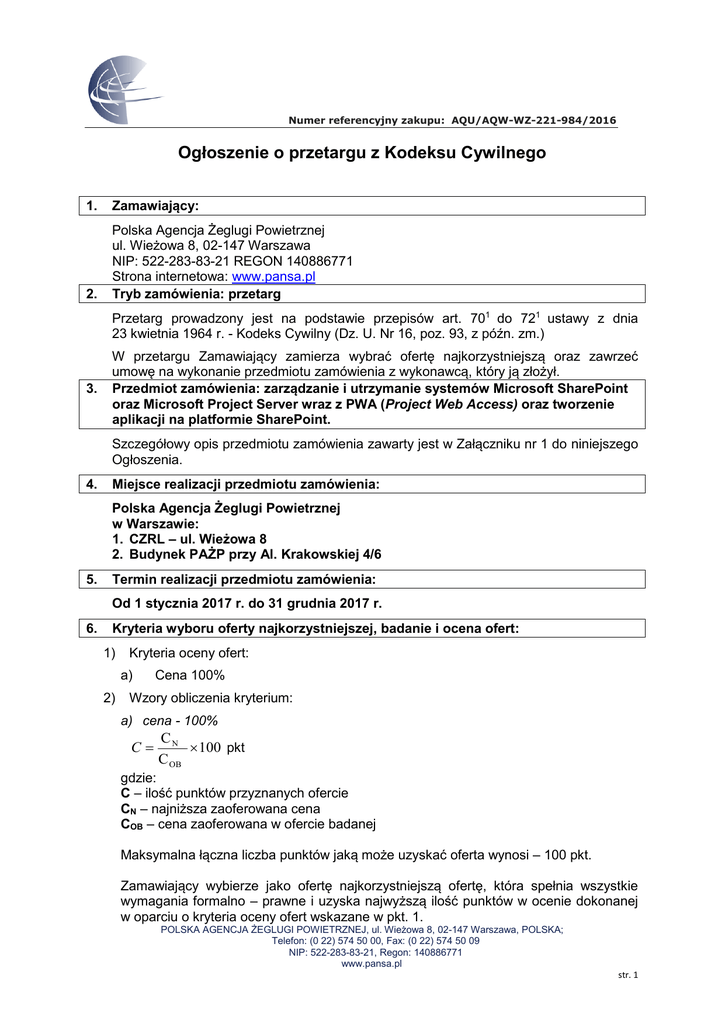 Numer referencyjny zakupu: AQU/AQW-WZ-221-984/2016

Ogłoszenie o przetargu z Kodeksu Cywilnego

1. Zamawiający:

Polska Agencja Żeglugi Powietrznej
ul. Wieżowa 8, 02-147 Warszawa
NIP: 522-283-83-21 REGON 140886771
Strona internetowa: www.pansa.pl

2. Tryb zamówienia: przetarg

Przetarg prowadzony jest na podstawie przepisów art. $70^1$ do $72^1$ ustawy z dnia 23 kwietnia 1964 r. - Kodeks Cywilny (Dz. U. Nr 16, poz. 93, z późn. zm.)

W przetargu Zamawiający zamierza wybrać ofertę najkorzystniejszą oraz zawrzeć umowę na wykonanie przedmiotu zamówienia z wykonawcą, który ją złożył.

3. Przedmiot zamówienia: zarządzanie i utrzymanie systemów Microsoft SharePoint oraz Microsoft Project Server wraz z PWA (Project Web Access) oraz tworzenie aplikacji na platformie SharePoint.

Szczegółowy opis przedmiotu zamówienia zawarty jest w Załączniku nr 1 do niniejszego Ogłoszenia.

4. Miejsce realizacji przedmiotu zamówienia:

Polska Agencja Żeglugi Powietrznej
w Warszawie:
1. CZRL – ul. Wieżowa 8
2. Budynek PAŻP przy Al. Krakowskiej 4/6

5. Termin realizacji przedmiotu zamówienia:

Od 1 stycznia 2017 r. do 31 grudnia 2017 r.

6. Kryteria wyboru oferty najkorzystniejszej, badanie i ocena ofert:

1) Kryteria oceny ofert:
a) Cena 100%
2) Wzory obliczenia kryterium:
a) cena - 100%

$C = \frac{C_N}{C_{OB}} \times 100$ pkt

gdzie:
C – ilość punktów przyznanych ofercie
$C_N$ – najniższa zaoferowana cena
$C_{OB}$ – cena zaoferowana w ofercie badanej

Maksymalna łączna liczba punktów jaką może uzyskać oferta wynosi – 100 pkt.

Zamawiający wybierze jako ofertę najkorzystniejszą ofertę, która spełnia wszystkie wymagania formalno – prawne i uzyska najwyższą ilość punktów w ocenie dokonanej w oparciu o kryteria oceny ofert wskazane w pkt. 1.

POLSKA AGENCJA ŻEGLUGI POWIETRZNEJ, ul. Wieżowa 8, 02-147 Warszawa, POLSKA;
Telefon: (0 22) 574 50 00, Fax: (0 22) 574 50 09
NIP: 522-283-83-21, Regon: 140886771
www.pansa.pl

str. 1